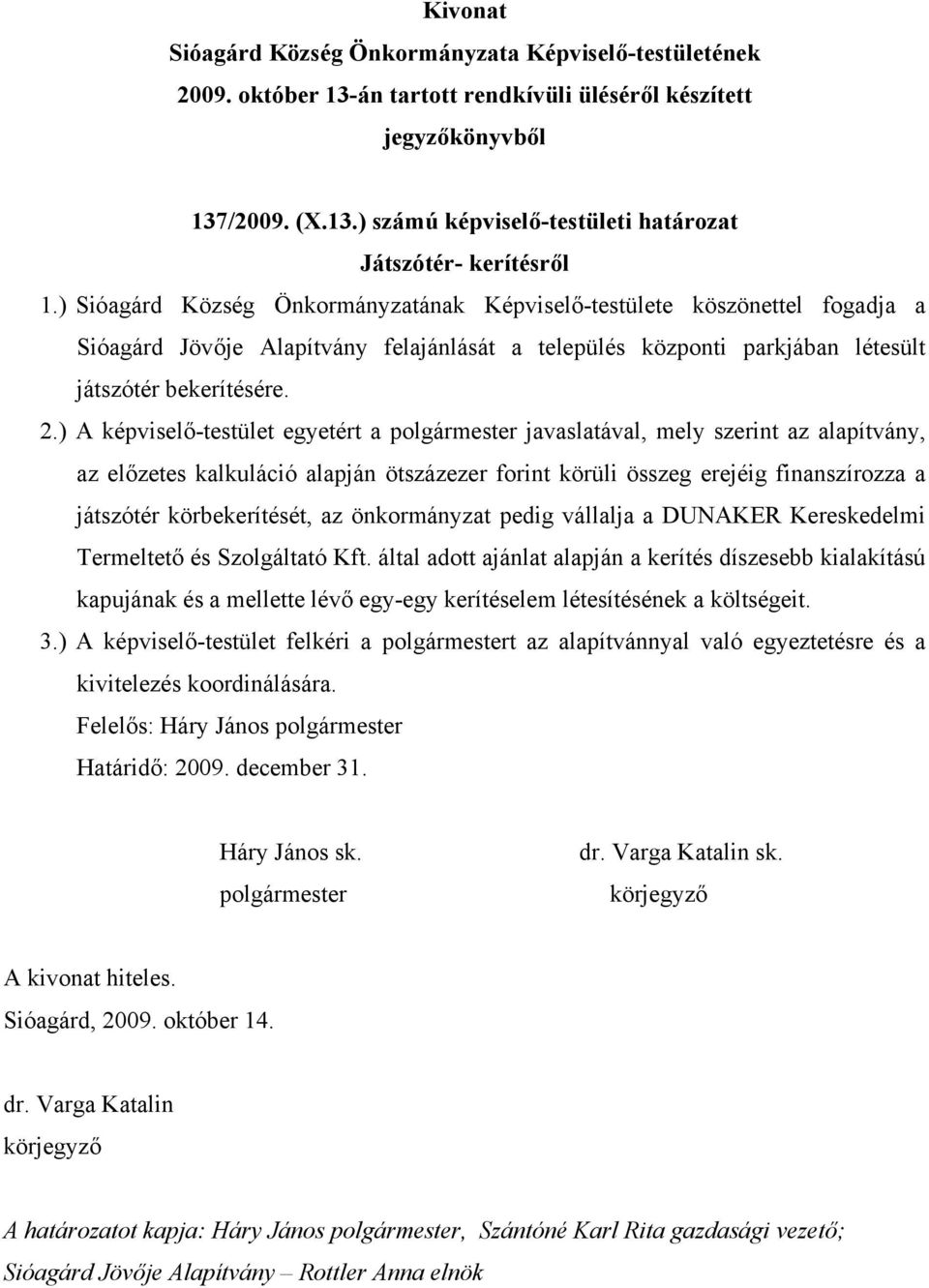 Kivonat
Sióagárd Község Önkormányzata Képviselő-testületének 2009. október 13-án tartott rendkívüli üléséről készített jegyzőkönyvből

137/2009. (X.13.) számú képviselő-testületi határozat
Játszótér- kerítésről

1.) Sióagárd Község Önkormányzatának Képviselő-testülete köszönettel fogadja a Sióagárd Jövője Alapítvány felajánlását a település központi parkjában létesült játszótér bekerítésére.

2.) A képviselő-testület egyetért a polgármester javaslatával, mely szerint az alapítvány, az előzetes kalkuláció alapján ötszázezer forint körüli összeg erejéig finanszírozza a játszótér körbekerítését, az önkormányzat pedig vállalja a DUNAKER Kereskedelmi Termeltető és Szolgáltató Kft. által adott ajánlat alapján a kerítés díszesebb kialakítású kapujának és a mellette lévő egy-egy kerítéselem létesítésének a költségeit.

3.) A képviselő-testület felkéri a polgármestert az alapítvánnyal való egyeztetésre és a kivitelezés koordinálására.

Felelős: Háry János polgármester
Határidő: 2009. december 31.

Háry János sk.
polgármester

dr. Varga Katalin sk.
körjegyző

A kivonat hiteles.
Sióagárd, 2009. október 14.

dr. Varga Katalin
körjegyző

A határozatot kapja: Háry János polgármester, Szántóné Karl Rita gazdasági vezető; Sióagárd Jövője Alapítvány – Rottler Anna elnök